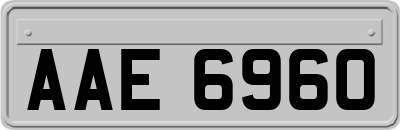 AAE 6960